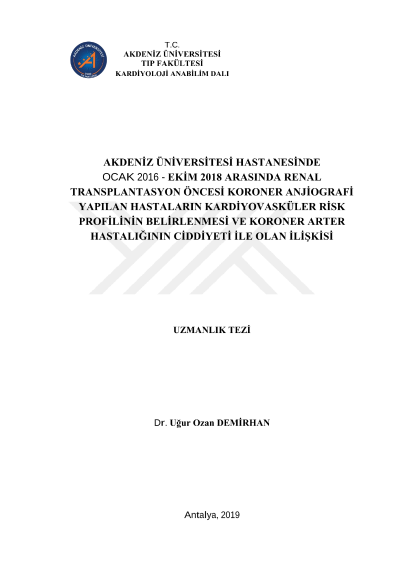 T.C.
AKDENİZ ÜNİVERSİTESİ
TIP FAKÜLTESİ
KARDİYOLOJİ ANABİLİM DALI

AKDENİZ ÜNİVERSİTESİ HASTANESİNDE OCAK 2016 - EKİM 2018 ARASINDA RENAL TRANSPLANTASYON ÖNCESİ KORONER ANJİOGRAFİ YAPILAN HASTALARIN KARDİYOVASKÜLER RİSK PROFİLİNİN BELİRLENMESİ VE KORONER ARTER HASTALIĞININ CİDDİYETİ İLE OLAN İLİŞKİSİ

UZMANLIK TEZİ

Dr. Uğur Ozan DEMİRHAN

Antalya, 2019